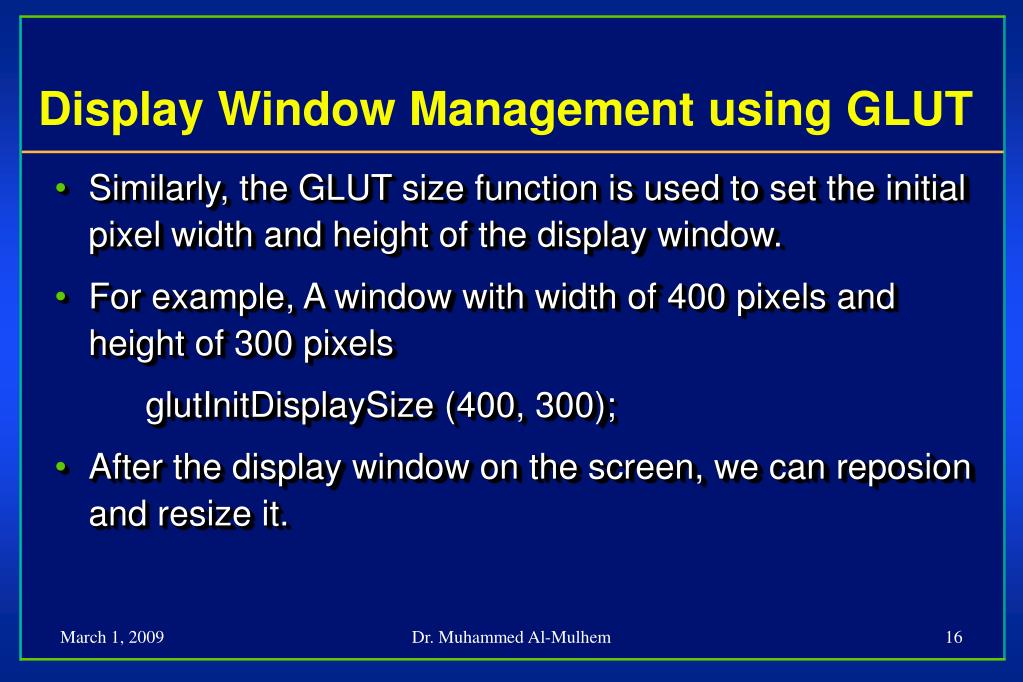 Display Window Management using GLUT

• Similarly, the GLUT size function is used to set the initial pixel width and height of the display window.

• For example, A window with width of 400 pixels and height of 300 pixels

glutInitDisplaySize (400, 300);

• After the display window on the screen, we can reposion and resize it.

March 1, 2009

Dr. Muhammed Al-Mulhem

16